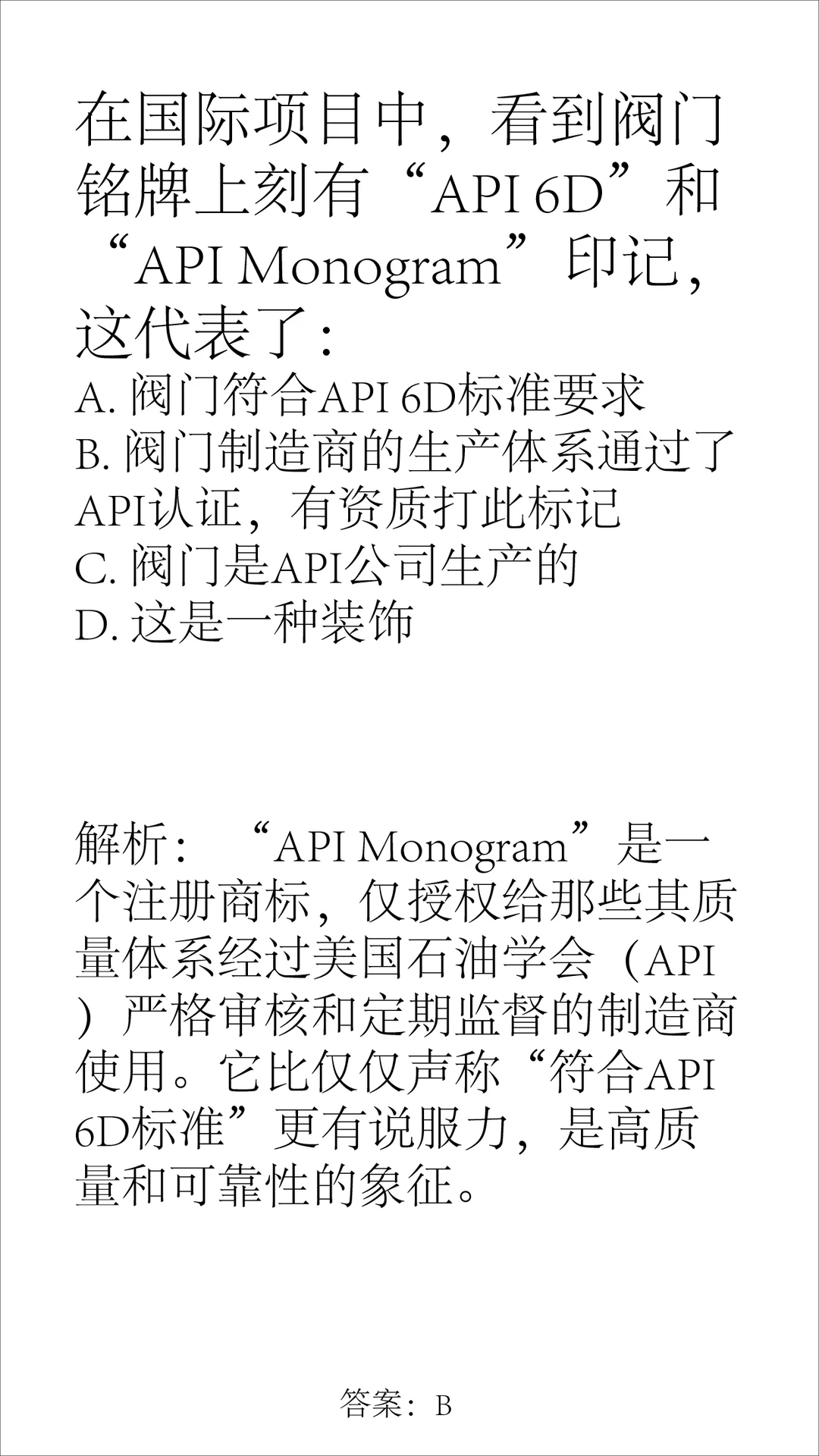 在国际项目中，看到阀门铭牌上刻有“API 6D”和“API Monogram”印记，这代表了：
A. 阀门符合API 6D标准要求
B. 阀门制造商的生产体系通过了API认证，有资质打此标记
C. 阀门是API公司生产的
D. 这是一种装饰

解析：“API Monogram”是一个注册商标，仅授权给那些其质量体系经过美国石油学会（API）严格审核和定期监督的制造商使用。它比仅仅声称“符合API 6D标准”更有说服力，是高质量和可靠性的象征。

答案：B